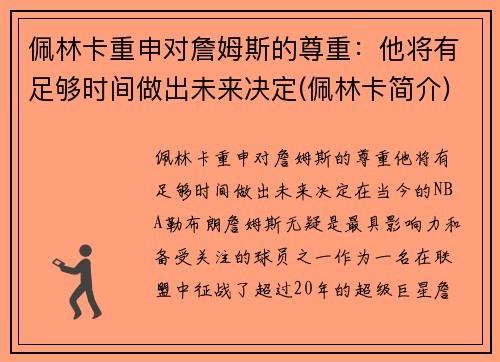 佩林卡重申对詹姆斯的尊重：他将有足够时间做出未来决定(佩林卡简介)

佩林卡重申对詹姆斯的尊重他将有足够时间做出未来决定在当今的NBA勒布朗詹姆斯无疑是最具影响力和备受关注的球员之一作为一名在联盟中征战了超过20年的超级巨星詹